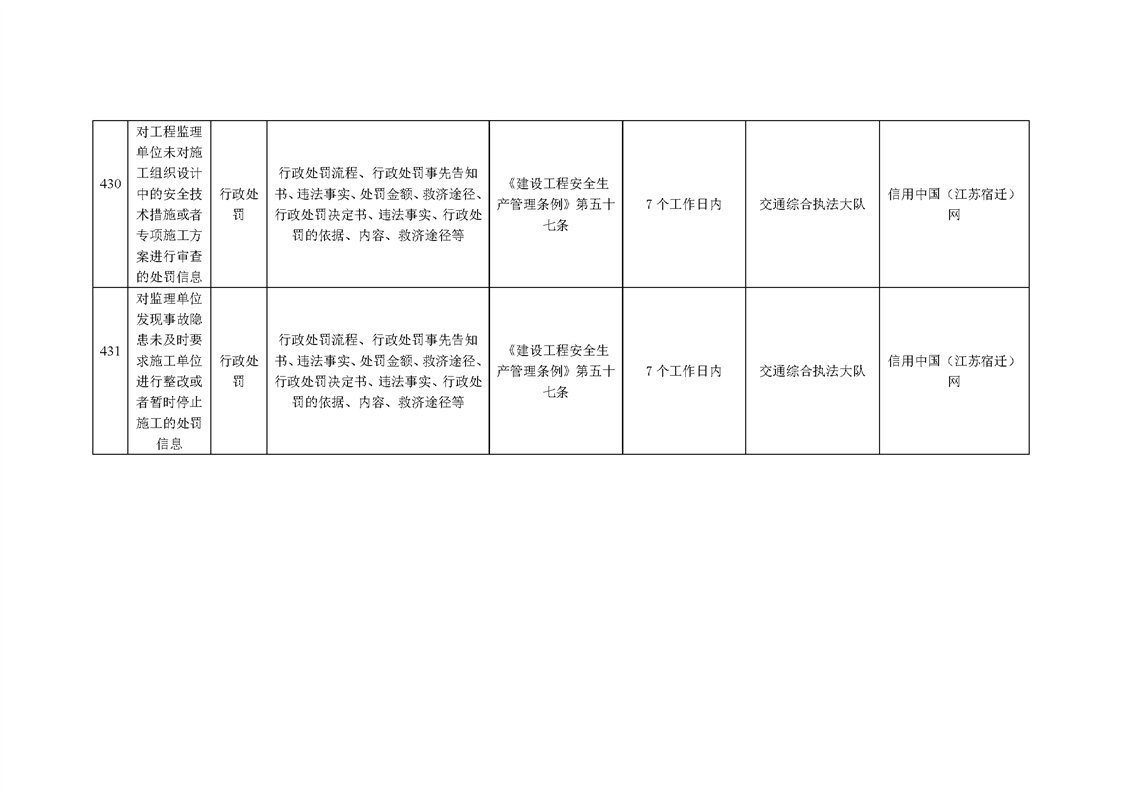 | 430 | 对工程监理单位未对施工组织设计中的安全技术措施或者专项施工方案进行审查的处罚信息 | 行政处罚 | 行政处罚流程、行政处罚事先告知书、违法事实、处罚金额、救济途径、行政处罚决定书、违法事实、行政处罚的依据、内容、救济途径等 | 《建设工程安全生产管理条例》第五十七条 | 7个工作日内 | 交通综合执法大队 | 信用中国（江苏宿迁）网 |
|---|---|---|---|---|---|---|---|
| 431 | 对监理单位发现事故隐患未及时要求施工单位进行整改或者暂时停止施工的处罚信息 | 行政处罚 | 行政处罚流程、行政处罚事先告知书、违法事实、处罚金额、救济途径、行政处罚决定书、违法事实、行政处罚的依据、内容、救济途径等 | 《建设工程安全生产管理条例》第五十七条 | 7个工作日内 | 交通综合执法大队 | 信用中国（江苏宿迁）网 |